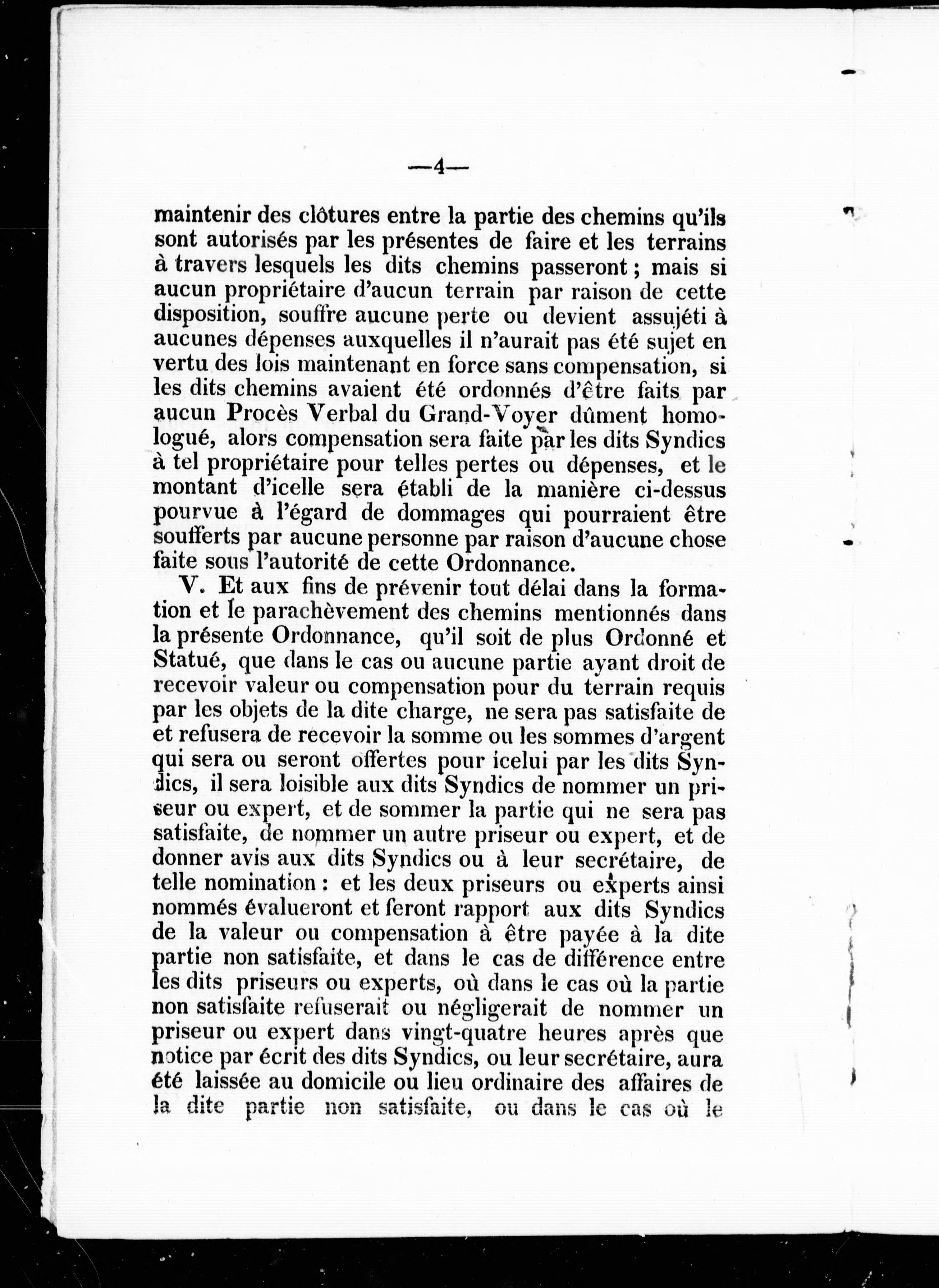 —4—

maintenir des clôtures entre la partie des chemins qu'ils sont autorisés par les présentes de faire et les terrains à travers lesquels les dits chemins passeront ; mais si aucun propriétaire d'aucun terrain par raison de cette disposition, souffre aucune perte ou devient assujéti à aucunes dépenses auxquelles il n'aurait pas été sujet en vertu des lois maintenant en force sans compensation, si les dits chemins avaient été ordonnés d'être faits par aucun Procès Verbal du Grand-Voyer dûment homologué, alors compensation sera faite par les dits Syndics à tel propriétaire pour telles pertes ou dépenses, et le montant d'icelle sera établi de la manière ci-dessus pourvue à l'égard de dommages qui pourraient être soufferts par aucune personne par raison d'aucune chose faite sous l'autorité de cette Ordonnance.

V. Et aux fins de prévenir tout délai dans la formation et le parachèvement des chemins mentionnés dans la présente Ordonnance, qu'il soit de plus Ordonné et Statué, que dans le cas ou aucune partie ayant droit de recevoir valeur ou compensation pour du terrain requis par les objets de la dite charge, ne sera pas satisfaite de et refusera de recevoir la somme ou les sommes d'argent qui sera ou seront offertes pour icelui par les dits Syndics, il sera loisible aux dits Syndics de nommer un priseur ou expert, et de sommer la partie qui ne sera pas satisfaite, de nommer un autre priseur ou expert, et de donner avis aux dits Syndics ou à leur secrétaire, de telle nomination : et les deux priseurs ou experts ainsi nommés évalueront et feront rapport aux dits Syndics de la valeur ou compensation à être payée à la dite partie non satisfaite, et dans le cas de différence entre les dits priseurs ou experts, où dans le cas où la partie non satisfaite refuserait ou négligerait de nommer un priseur ou expert dans vingt-quatre heures après que notice par écrit des dits Syndics, ou leur secrétaire, aura été laissée au domicile ou lieu ordinaire des affaires de la dite partie non satisfaite, ou dans le cas où le